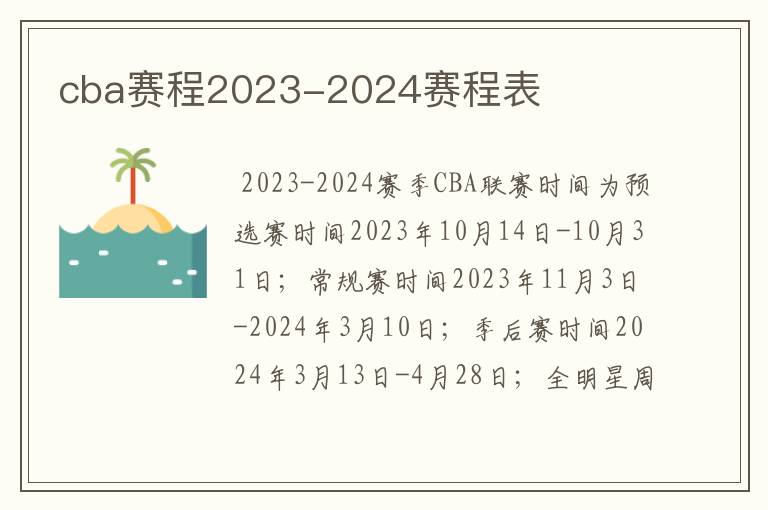 cba赛程2023-2024赛程表

2023-2024赛季CBA联赛时间为预选赛时间2023年10月14日-10月31日；常规赛时间2023年11月3日-2024年3月10日；季后赛时间2024年3月13日-4月28日；全明星周